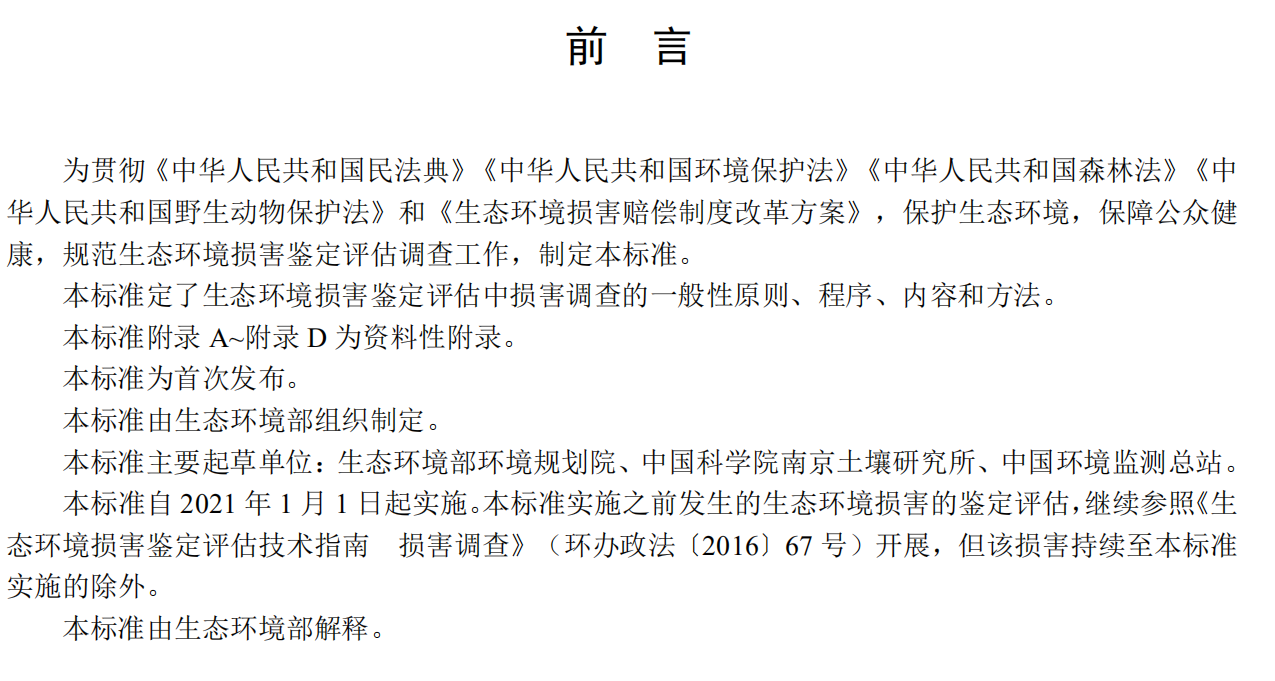 前　言

为贯彻《中华人民共和国民法典》《中华人民共和国环境保护法》《中华人民共和国森林法》《中华人民共和国野生动物保护法》和《生态环境损害赔偿制度改革方案》，保护生态环境，保障公众健康，规范生态环境损害鉴定评估调查工作，制定本标准。

本标准定了生态环境损害鉴定评估中损害调查的一般性原则、程序、内容和方法。

本标准附录 A~附录 D 为资料性附录。

本标准为首次发布。

本标准由生态环境部组织制定。

本标准主要起草单位：生态环境部环境规划院、中国科学院南京土壤研究所、中国环境监测总站。

本标准自 2021 年 1 月 1 日起实施。本标准实施之前发生的生态环境损害的鉴定评估，继续参照《生态环境损害鉴定评估技术指南　损害调查》（环办政法〔2016〕67 号）开展，但该损害持续至本标准实施的除外。

本标准由生态环境部解释。